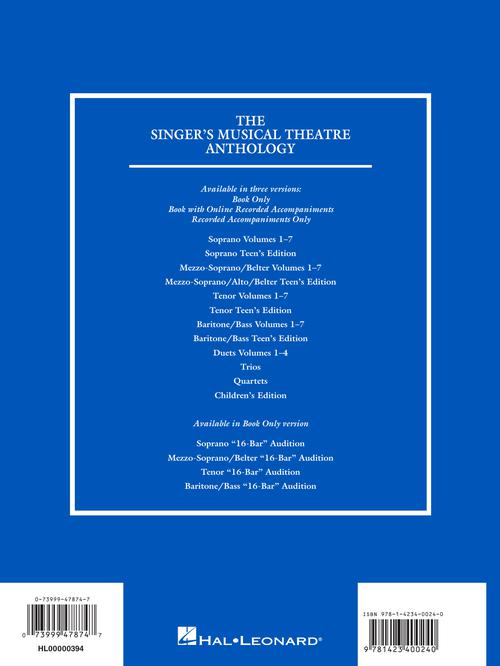 THE
SINGER'S MUSICAL THEATRE
ANTHOLOGY

Available in three versions:
Book Only
Book with Online Recorded Accompaniments
Recorded Accompaniments Only

Soprano Volumes 1–7
Soprano Teen's Edition
Mezzo-Soprano/Belter Volumes 1–7
Mezzo-Soprano/Alto/Belter Teen's Edition
Tenor Volumes 1–7
Tenor Teen's Edition
Baritone/Bass Volumes 1–7
Baritone/Bass Teen's Edition
Duets Volumes 1–4
Trios
Quartets
Children's Edition

Available in Book Only version

Soprano "16-Bar" Audition
Mezzo-Soprano/Belter "16-Bar" Audition
Tenor "16-Bar" Audition
Baritone/Bass "16-Bar" Audition

0-73999-47874-7
0 73999 47874 7
HL00000394

HAL•LEONARD®

ISBN 978-1-4234-0024-0
9 781423 400240